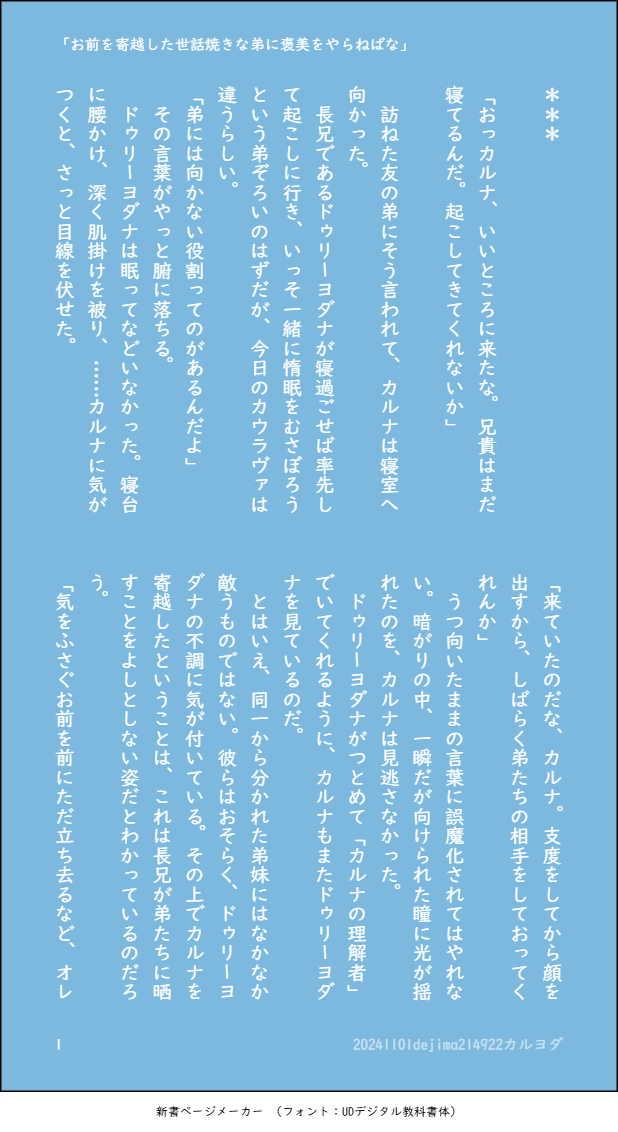 「お前を寄越した世話焼きな弟に褒美をやらねばな」

＊＊＊

「おっカルナ、いいところに来たな。兄貴はまだ寝てるんだ。起こしてきてくれないか」

訪ねた友の弟にそう言われて、カルナは寝室へ向かった。

長兄であるドゥリーヨダナが寝過ごせば率先して起こしに行き、いっそ一緒に惰眠をむさぼろうという弟ぞろいのはずだが、今日のカウラヴァは違うらしい。

「弟には向かない役割ってのがあるんだよ」

その言葉がやっと腑に落ちる。

ドゥリーヨダナは眠ってなどいなかった。寝台に腰かけ、深く肌掛けを被り、……カルナに気がつくと、さっと目線を伏せた。

「来ていたのだな、カルナ。支度をしてから顔を出すから、しばらく弟たちの相手をしておってくれんか」

うつ向いたままの言葉に誤魔化されてはやれない。暗がりの中、一瞬だが向けられた瞳に光が揺れたのを、カルナは見逃さなかった。

ドゥリーヨダナがつとめて「カルナの理解者」でいてくれるように、カルナもまたドゥリーヨダナを見ているのだ。

とはいえ、同一から分かれた弟妹にはなかなか敵うものではない。彼らはおそらく、ドゥリーヨダナの不調に気が付いている。その上でカルナを寄越したということは、これは長兄が弟たちに晒すことをよしとしない姿だとわかっているのだろう。

「気をふさぐお前を前にただ立ち去るなど、オレ

1

20241101dejima214922カルヨダ

新書ページメーカー (フォント：UDデジタル教科書体)